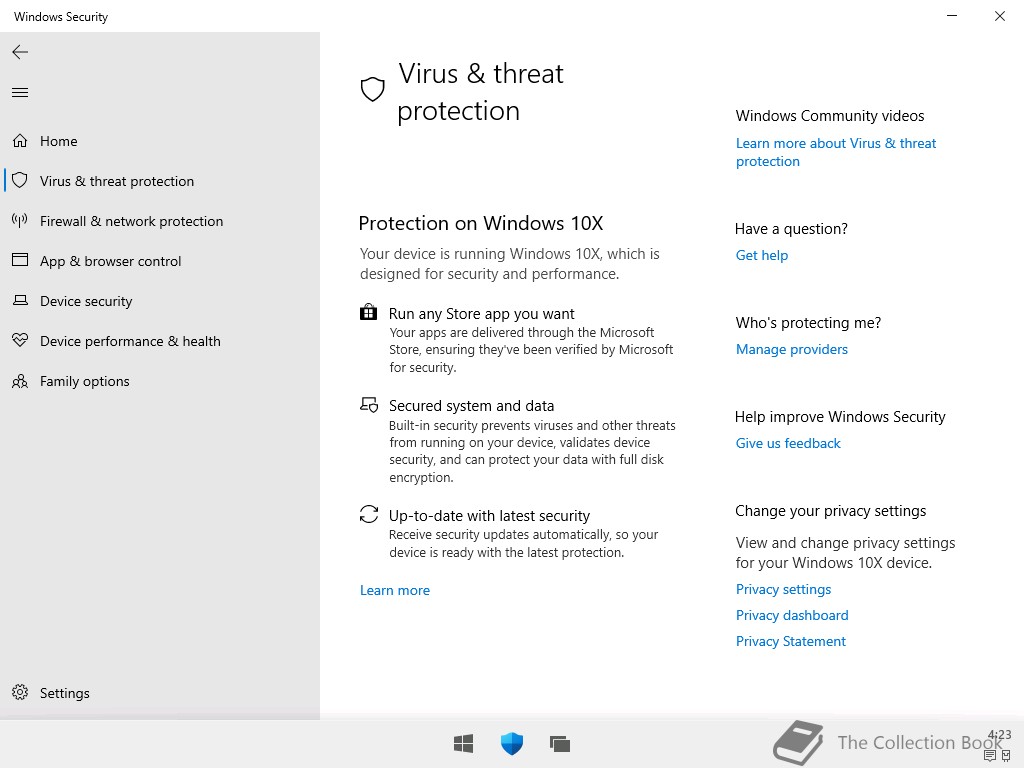 Windows Security

Home
Virus & threat protection
Firewall & network protection
App & browser control
Device security
Device performance & health
Family options

Settings

Virus & threat protection

Protection on Windows 10X

Your device is running Windows 10X, which is designed for security and performance.

Run any Store app you want
Your apps are delivered through the Microsoft Store, ensuring they've been verified by Microsoft for security.

Secured system and data
Built-in security prevents viruses and other threats from running on your device, validates device security, and can protect your data with full disk encryption.

Up-to-date with latest security
Receive security updates automatically, so your device is ready with the latest protection.

Learn more

Windows Community videos
Learn more about Virus & threat protection

Have a question?
Get help

Who's protecting me?
Manage providers

Help improve Windows Security
Give us feedback

Change your privacy settings
View and change privacy settings for your Windows 10X device.
Privacy settings
Privacy dashboard
Privacy Statement

The Collection Book
4:23